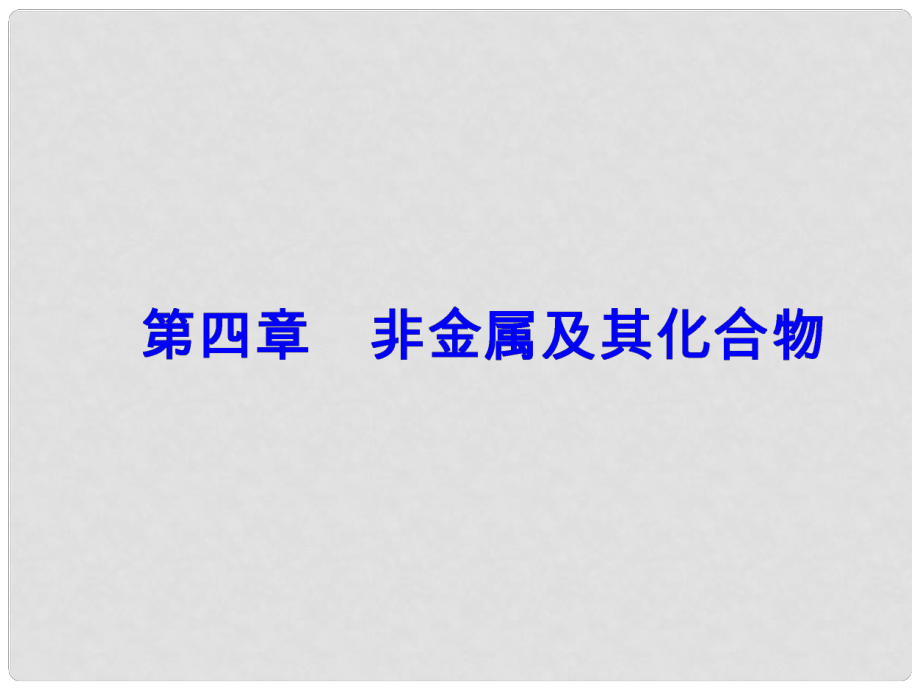 第四章　非金属及其化合物